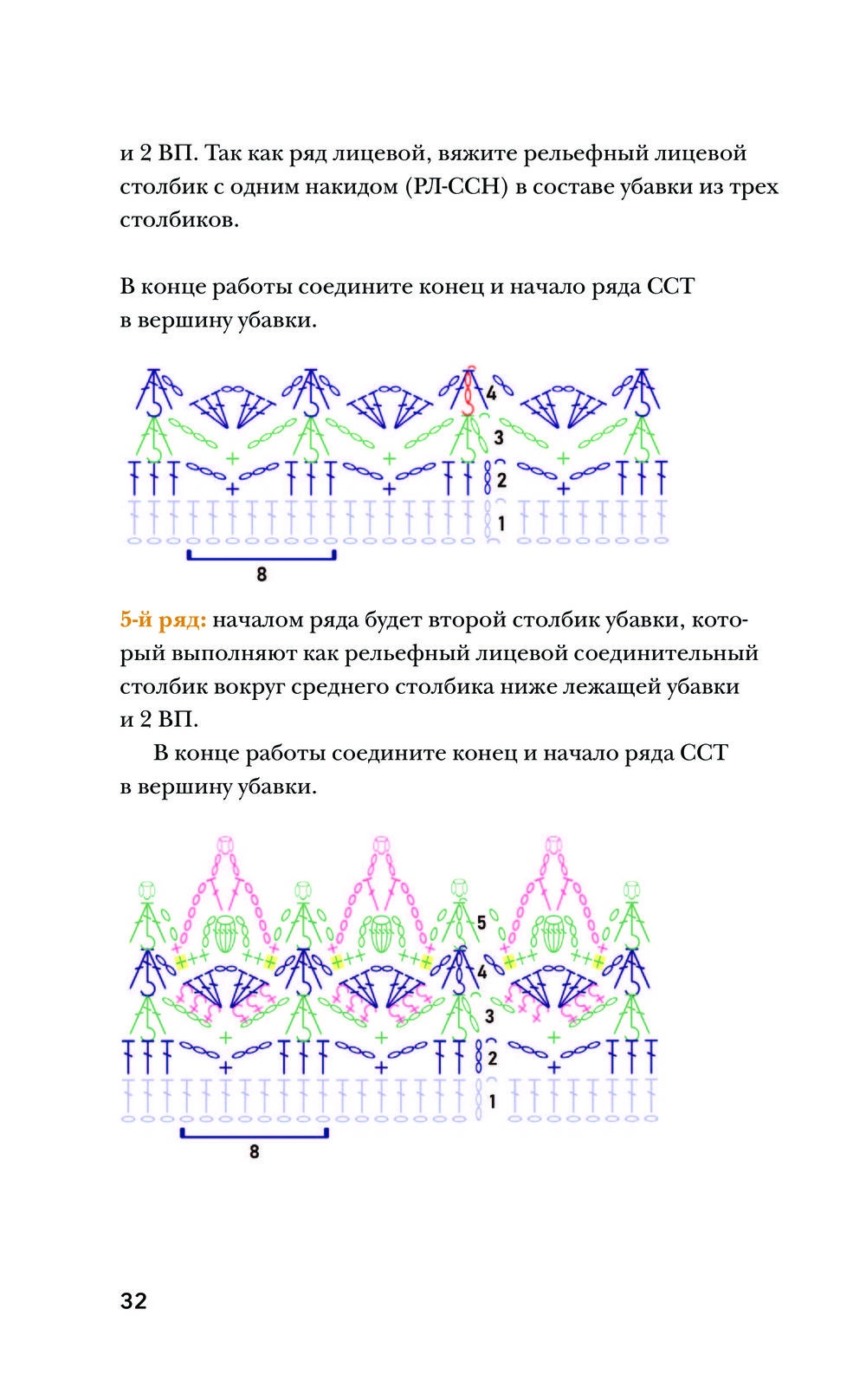 и 2 ВП. Так как ряд лицевой, вяжите рельефный лицевой столбик с одним накидом (РЛ-ССН) в составе убавки из трех столбиков.

В конце работы соедините конец и начало ряда ССТ в вершину убавки.

4
3
2
1
8

5-й ряд: началом ряда будет второй столбик убавки, который выполняют как рельефный лицевой соединительный столбик вокруг среднего столбика ниже лежащей убавки и 2 ВП.

В конце работы соедините конец и начало ряда ССТ в вершину убавки.

5
4
3
2
1
8

32